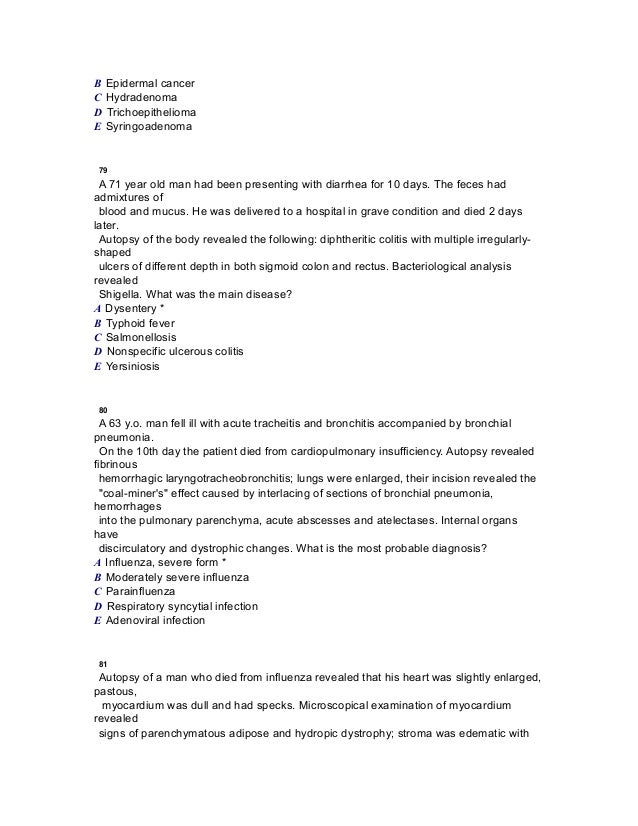 B Epidermal cancer
C Hydradenoma
D Trichoepithelioma
E Syringoadenoma

79
A 71 year old man had been presenting with diarrhea for 10 days. The feces had admixtures of blood and mucus. He was delivered to a hospital in grave condition and died 2 days later. Autopsy of the body revealed the following: diphtheritic colitis with multiple irregularly-shaped ulcers of different depth in both sigmoid colon and rectus. Bacteriological analysis revealed Shigella. What was the main disease?
A Dysentery *
B Typhoid fever
C Salmonellosis
D Nonspecific ulcerous colitis
E Yersiniosis

80
A 63 y.o. man fell ill with acute tracheitis and bronchitis accompanied by bronchial pneumonia. On the 10th day the patient died from cardiopulmonary insufficiency. Autopsy revealed fibrinous hemorrhagic laryngotracheobronchitis; lungs were enlarged, their incision revealed the "coal-miner's" effect caused by interlacing of sections of bronchial pneumonia, hemorrhages into the pulmonary parenchyma, acute abscesses and atelectases. Internal organs have discirculatory and dystrophic changes. What is the most probable diagnosis?
A Influenza, severe form *
B Moderately severe influenza
C Parainfluenza
D Respiratory syncytial infection
E Adenoviral infection

81
Autopsy of a man who died from influenza revealed that his heart was slightly enlarged, pastous, myocardium was dull and had specks. Microscopical examination of myocardium revealed signs of parenchymatous adipose and hydropic dystrophy; stroma was edematic with